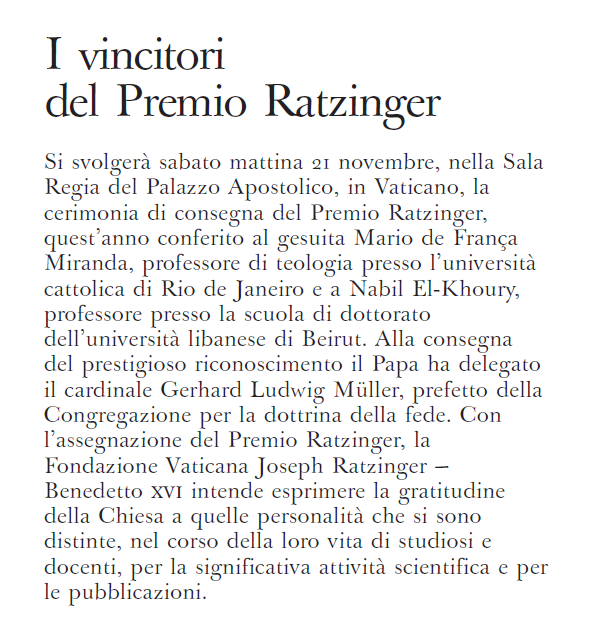 I vincitori del Premio Ratzinger

Si svolgerà sabato mattina 21 novembre, nella Sala Regia del Palazzo Apostolico, in Vaticano, la cerimonia di consegna del Premio Ratzinger, quest'anno conferito al gesuita Mario de França Miranda, professore di teologia presso l'università cattolica di Rio de Janeiro e a Nabil El-Khoury, professore presso la scuola di dottorato dell'università libanese di Beirut. Alla consegna del prestigioso riconoscimento il Papa ha delegato il cardinale Gerhard Ludwig Müller, prefetto della Congregazione per la dottrina della fede. Con l'assegnazione del Premio Ratzinger, la Fondazione Vaticana Joseph Ratzinger – Benedetto XVI intende esprimere la gratitudine della Chiesa a quelle personalità che si sono distinte, nel corso della loro vita di studiosi e docenti, per la significativa attività scientifica e per le pubblicazioni.